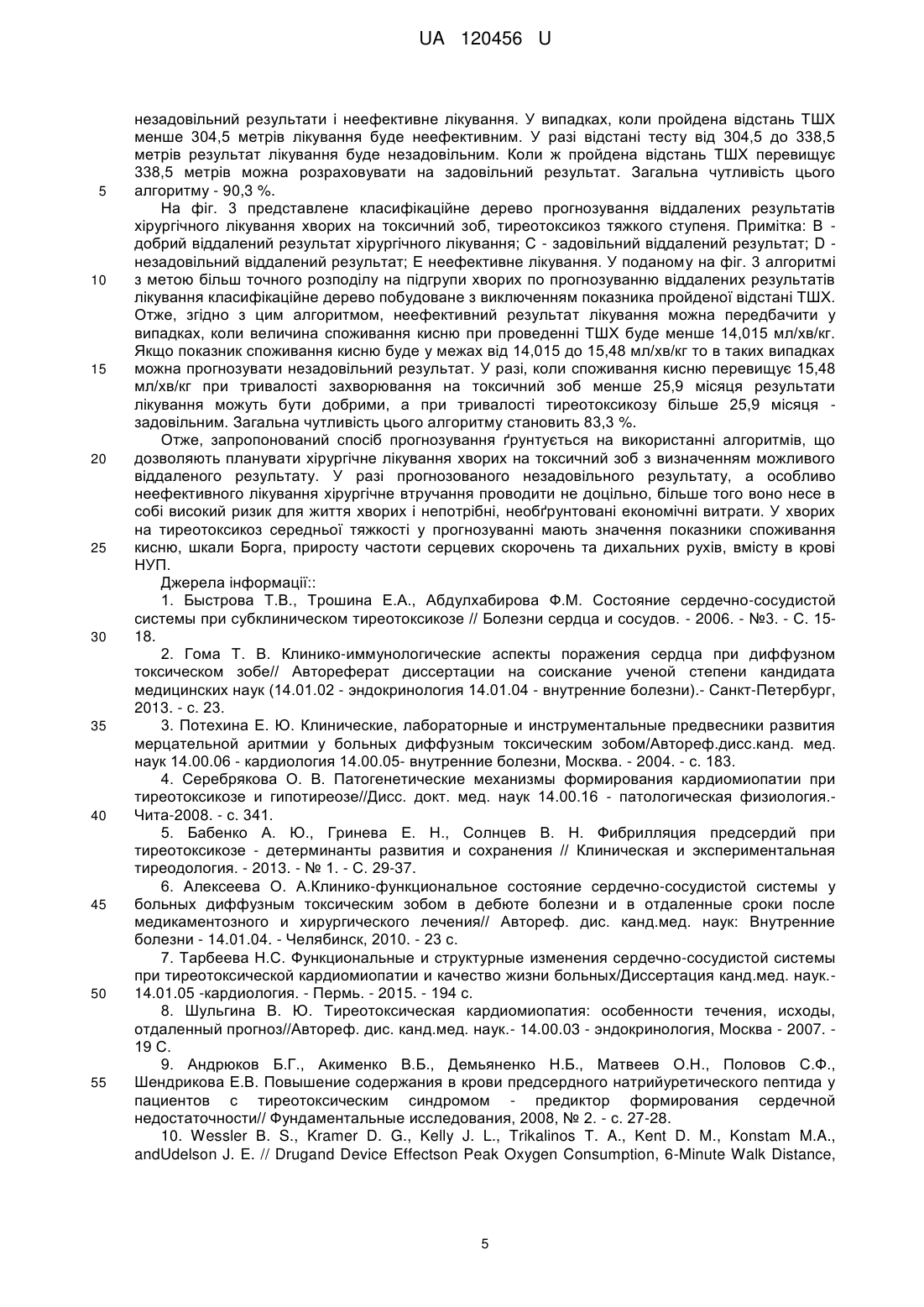 UA 120456 U

незадовільний результати і неефективне лікування. У випадках, коли пройдена відстань ТШХ менше 304,5 метрів лікування буде неефективним. У разі відстані тесту від 304,5 до 338,5 метрів результат лікування буде незадовільним. Коли ж пройдена відстань ТШХ перевищує 338,5 метрів можна розраховувати на задовільний результат. Загальна чутливість цього
5 алгоритму - 90,3 %.

На фіг. 3 представлене класифікаційне дерево прогнозування віддалених результатів хірургічного лікування хворих на токсичний зоб, тиреотоксикоз тяжкого ступеня. Примітка: В - добрий віддалений результат хірургічного лікування; С - задовільний віддалений результат; D - незадовільний віддалений результат; Е неефективне лікування. У поданому на фіг. 3 алгоритмі
10 з метою більш точного розподілу на підгрупи хворих по прогнозуванню віддалених результатів лікування класифікаційне дерево побудоване з виключенням показника пройденої відстані ТШХ. Отже, згідно з цим алгоритмом, неефективний результат лікування можна передбачити у випадках, коли величина споживання кисню при проведенні ТШХ буде менше 14,015 мл/хв/кг. Якщо показник споживання кисню буде у межах від 14,015 до 15,48 мл/хв/кг то в таких випадках
15 можна прогнозувати незадовільний результат. У разі, коли споживання кисню перевищує 15,48 мл/хв/кг при тривалості захворювання на токсичний зоб менше 25,9 місяця результати лікування можуть бути добрими, а при тривалості тиреотоксикозу більше 25,9 місяця - задовільним. Загальна чутливість цього алгоритму становить 83,3 %.

Отже, запропонований спосіб прогнозування ґрунтується на використанні алгоритмів, що
20 дозволяють планувати хірургічне лікування хворих на токсичний зоб з визначенням можливого віддаленого результату. У разі прогнозованого незадовільного результату, а особливо неефективного лікування хірургічне втручання проводити не доцільно, більше того воно несе в собі високий ризик для життя хворих і непотрібні, необґрунтовані економічні витрати. У хворих на тиреотоксикоз середньої тяжкості у прогнозуванні мають значення показники споживання
25 кисню, шкали Борга, приросту частоти серцевих скорочень та дихальних рухів, вмісту в крові НУП.

Джерела інформації::

1. Быстрова Т.В., Трошина Е.А., Абдулхабирова Ф.М. Состояние сердечно-сосудистой системы при субклиническом тиреотоксикозе // Болезни сердца и сосудов. - 2006. - №3. - С. 15-
30 18.

2. Гома Т. В. Клинико-иммунологические аспекты поражения сердца при диффузном токсическом зобе// Автореферат диссертации на соискание ученой степени кандидата медицинских наук (14.01.02 - эндокринология 14.01.04 - внутренние болезни).- Санкт-Петербург, 2013. - с. 23.

35 3. Потехина Е. Ю. Клинические, лабораторные и инструментальные предвесники развития мерцательной аритмии у больных диффузным токсическим зобом/Автореф.дисс.канд. мед. наук 14.00.06 - кардиология 14.00.05- внутренние болезни, Москва. - 2004. - с. 183.

4. Серебрякова О. В. Патогенетические механизмы формирования кардиомиопатии при тиреотоксикозе и гипотиреозе//Дисс. докт. мед. наук 14.00.16 - патологическая физиология.-
40 Чита-2008. - с. 341.

5. Бабенко А. Ю., Гринева Е. Н., Солнцев В. Н. Фибрилляция предсердий при тиреотоксикозе - детерминанты развития и сохранения // Клиническая и экспериментальная тиреодология. - 2013. - № 1. - С. 29-37.

6. Алексеева О. А.Клинико-функциональное состояние сердечно-сосудистой системы у
45 больных диффузным токсическим зобом в дебюте болезни и в отдаленные сроки после медикаментозного и хирургического лечения// Автореф. дис. канд.мед. наук: Внутренние болезни - 14.01.04. - Челябинск, 2010. - 23 с.

7. Тарбеева Н.С. Функциональные и структурные изменения сердечно-сосудистой системы при тиреотоксической кардиомиопатии и качество жизни больных/Диссертация канд.мед. наук.-
50 14.01.05 -кардиология. - Пермь. - 2015. - 194 с.

8. Шульгина В. Ю. Тиреотоксическая кардиомиопатия: особенности течения, исходы, отдаленный прогноз//Автореф. дис. канд.мед. наук.- 14.00.03 - эндокринология, Москва - 2007. - 19 С.

9. Андрюков Б.Г., Акименко В.Б., Демьяненко Н.Б., Матвеев О.Н., Половов С.Ф.,
55 Шендрикова Е.В. Повышение содержания в крови предсердного натрийуретического пептида у пациентов с тиреотоксическим синдромом - предиктор формирования сердечной недостаточности// Фундаментальные исследования, 2008, № 2. - с. 27-28.

10. Wessler B. S., Kramer D. G., Kelly J. L., Trikalinos T. A., Kent D. M., Konstam M.A., andUdelson J. E. // Drugand Device Effectson Peak Oxygen Consumption, 6-Minute Walk Distance,

5